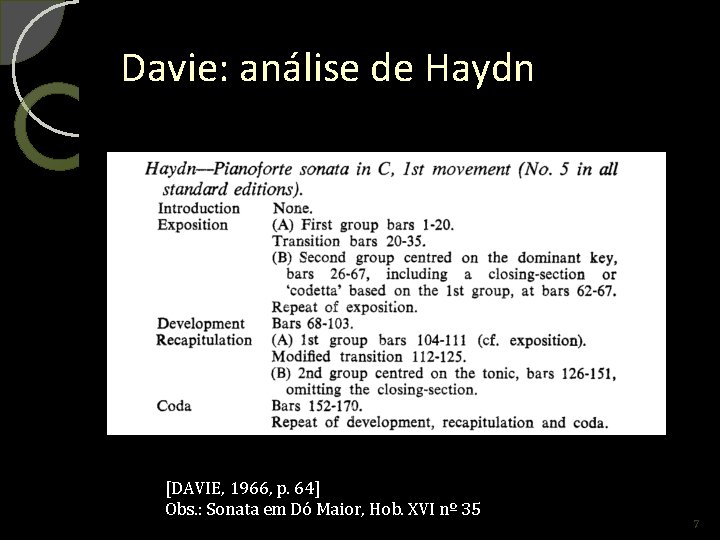 Davie: análise de Haydn

Haydn—Pianoforte sonata in C, 1st movement (No. 5 in all standard editions).

| | |
|---|---|
| Introduction | None. |
| Exposition | (A) First group bars 1-20. Transition bars 20-35. (B) Second group centred on the dominant key, bars 26-67, including a closing-section or 'codetta' based on the 1st group, at bars 62-67. Repeat of exposition. |
| Development | Bars 68-103. |
| Recapitulation | (A) 1st group bars 104-111 (cf. exposition). Modified transition 112-125. (B) 2nd group centred on the tonic, bars 126-151, omitting the closing-section. |
| Coda | Bars 152-170. Repeat of development, recapitulation and coda. |

[DAVIE, 1966, p. 64]
Obs.: Sonata em Dó Maior, Hob. XVI nº 35

7